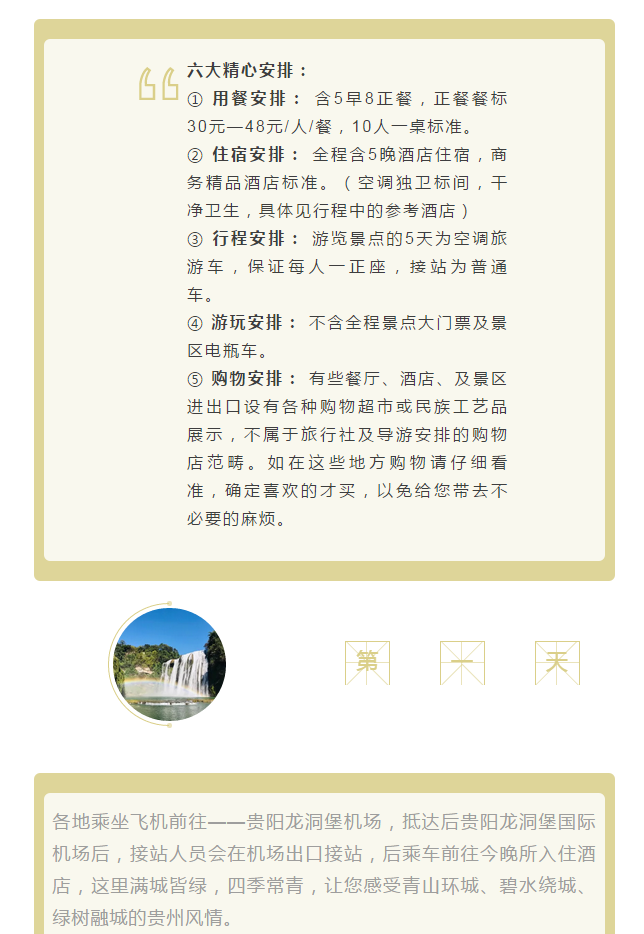 六大精心安排：
① 用餐安排： 含5早8正餐，正餐餐标30元—48元/人/餐，10人一桌标准。
② 住宿安排： 全程含5晚酒店住宿，商务精品酒店标准。（空调独卫标间，干净卫生，具体见行程中的参考酒店）
③ 行程安排： 游览景点的5天为空调旅游车，保证每人一正座，接站为普通车。
④ 游玩安排： 不含全程景点大门票及景区电瓶车。
⑤ 购物安排： 有些餐厅、酒店、及景区进出口设有各种购物超市或民族工艺品展示，不属于旅行社及导游安排的购物店范畴。如在这些地方购物请仔细看准，确定喜欢的才买，以免给您带去不必要的麻烦。

第 一 天

各地乘坐飞机前往——贵阳龙洞堡机场，抵达后贵阳龙洞堡国际机场后，接站人员会在机场出口接站，后乘车前往今晚所入住酒店，这里满城皆绿，四季常青，让您感受青山环城、碧水绕城、绿树融城的贵州风情。